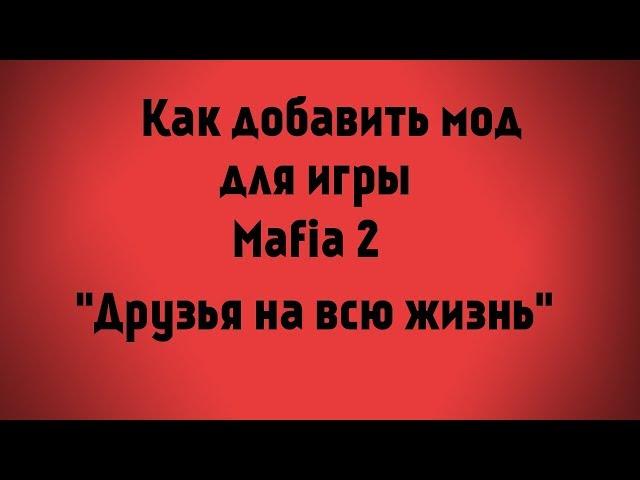 Как добавить мод для игры Mafia 2 "Друзья на всю жизнь"